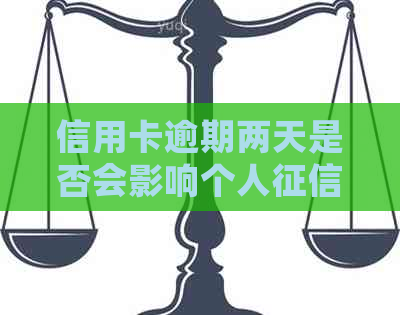 yuq

信用卡逾期两天是否会影响个人征信